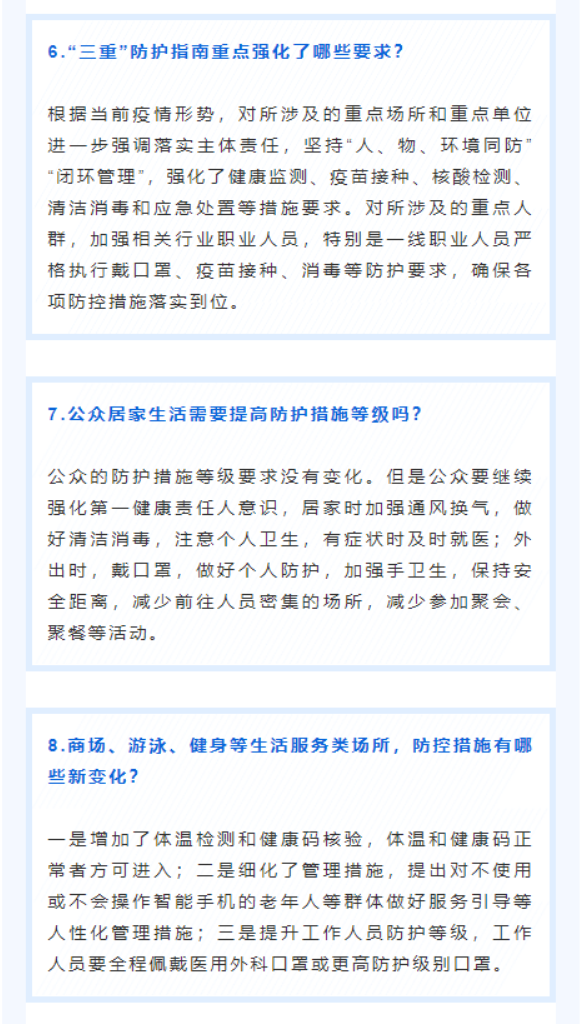 6.“三重”防护指南重点强化了哪些要求?

根据当前疫情形势，对所涉及的重点场所和重点单位进一步强调落实主体责任，坚持“人、物、环境同防”“闭环管理”，强化了健康监测、疫苗接种、核酸检测、清洁消毒和应急处置等措施要求。对所涉及的重点人群，加强相关行业职业人员，特别是一线职业人员严格执行戴口罩、疫苗接种、消毒等防护要求，确保各项防控措施落实到位。

7.公众居家生活需要提高防护措施等级吗?

公众的防护措施等级要求没有变化。但是公众要继续强化第一健康责任人意识，居家时加强通风换气，做好清洁消毒，注意个人卫生，有症状时及时就医；外出时，戴口罩，做好个人防护，加强手卫生，保持安全距离，减少前往人员密集的场所，减少参加聚会、聚餐等活动。

8.商场、游泳、健身等生活服务类场所，防控措施有哪些新变化?

一是增加了体温检测和健康码核验，体温和健康码正常者方可进入；二是细化了管理措施，提出对不使用或不会操作智能手机的老年人等群体做好服务引导等人性化管理措施；三是提升工作人员防护等级，工作人员要全程佩戴医用外科口罩或更高防护级别口罩。